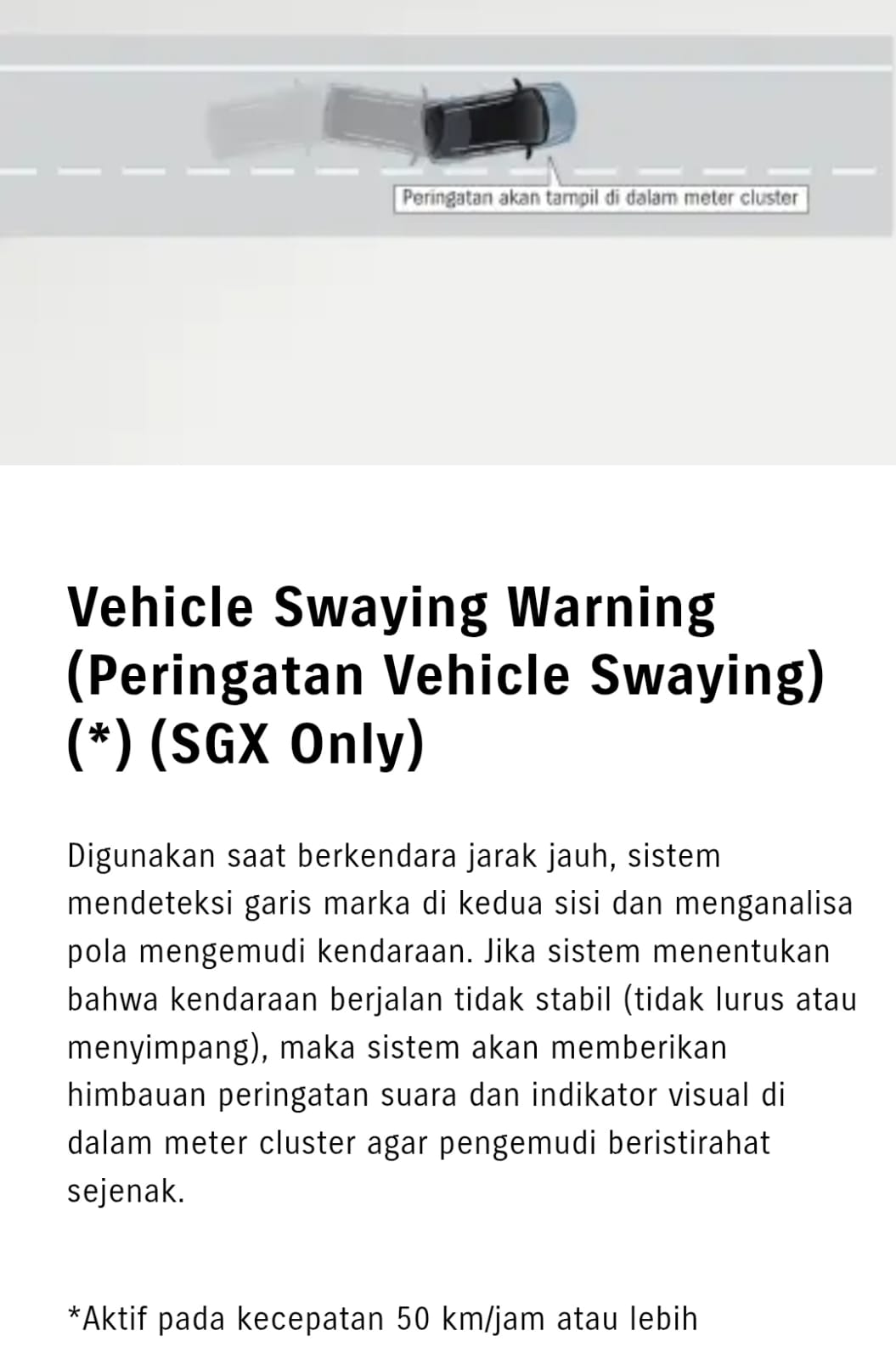 Peringatan akan tampil di dalam meter cluster

Vehicle Swaying Warning (Peringatan Vehicle Swaying) (*) (SGX Only)

Digunakan saat berkendara jarak jauh, sistem mendeteksi garis marka di kedua sisi dan menganalisa pola mengemudi kendaraan. Jika sistem menentukan bahwa kendaraan berjalan tidak stabil (tidak lurus atau menyimpang), maka sistem akan memberikan himbauan peringatan suara dan indikator visual di dalam meter cluster agar pengemudi beristirahat sejenak.

*Aktif pada kecepatan 50 km/jam atau lebih